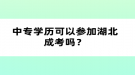 中专学历可以参加湖北成考吗？